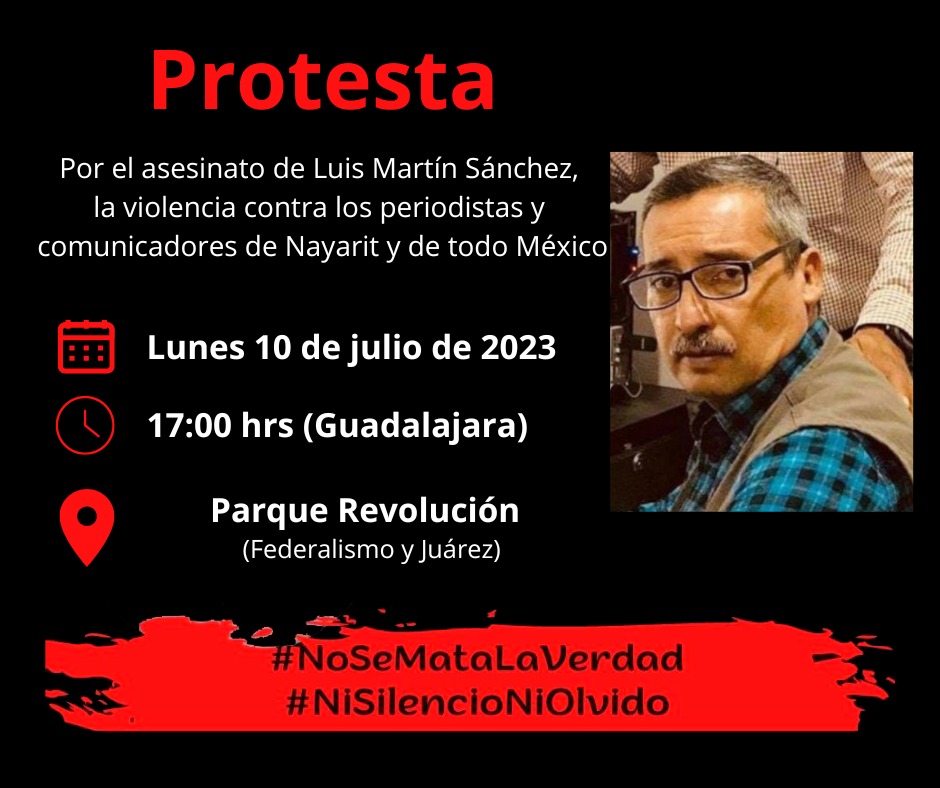 Protesta

Por el asesinato de Luis Martín Sánchez, la violencia contra los periodistas y comunicadores de Nayarit y de todo México

Lunes 10 de julio de 2023

17:00 hrs (Guadalajara)

Parque Revolución
(Federalismo y Juárez)

#NoSeMataLaVerdad
#NiSilencioNiOlvido